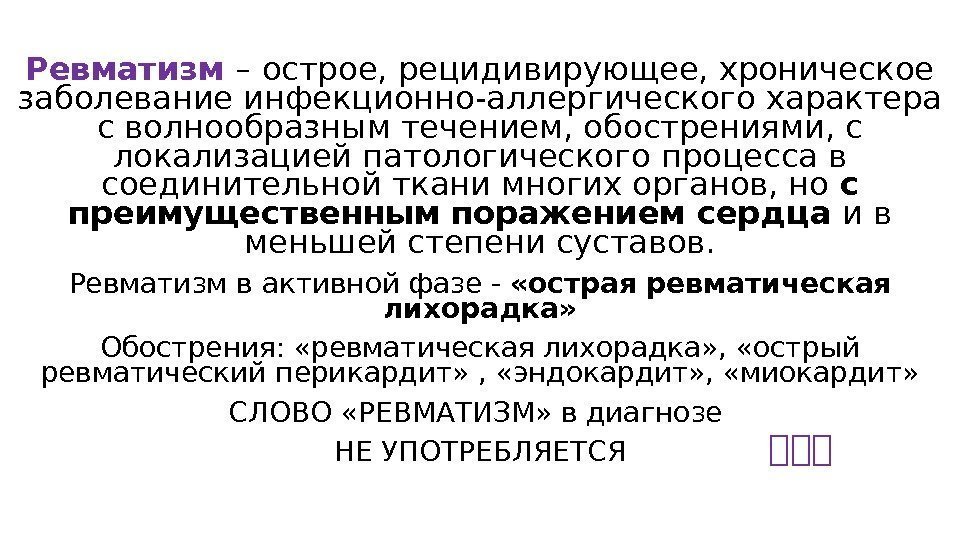 Ревматизм – острое, рецидивирующее, хроническое заболевание инфекционно-аллергического характера с волнообразным течением, обострениями, с локализацией патологического процесса в соединительной ткани многих органов, но с преимущественным поражением сердца и в меньшей степени суставов.

Ревматизм в активной фазе - «острая ревматическая лихорадка»

Обострения: «ревматическая лихорадка», «острый ревматический перикардит» , «эндокардит», «миокардит»

СЛОВО «РЕВМАТИЗМ» в диагнозе

НЕ УПОТРЕБЛЯЕТСЯ